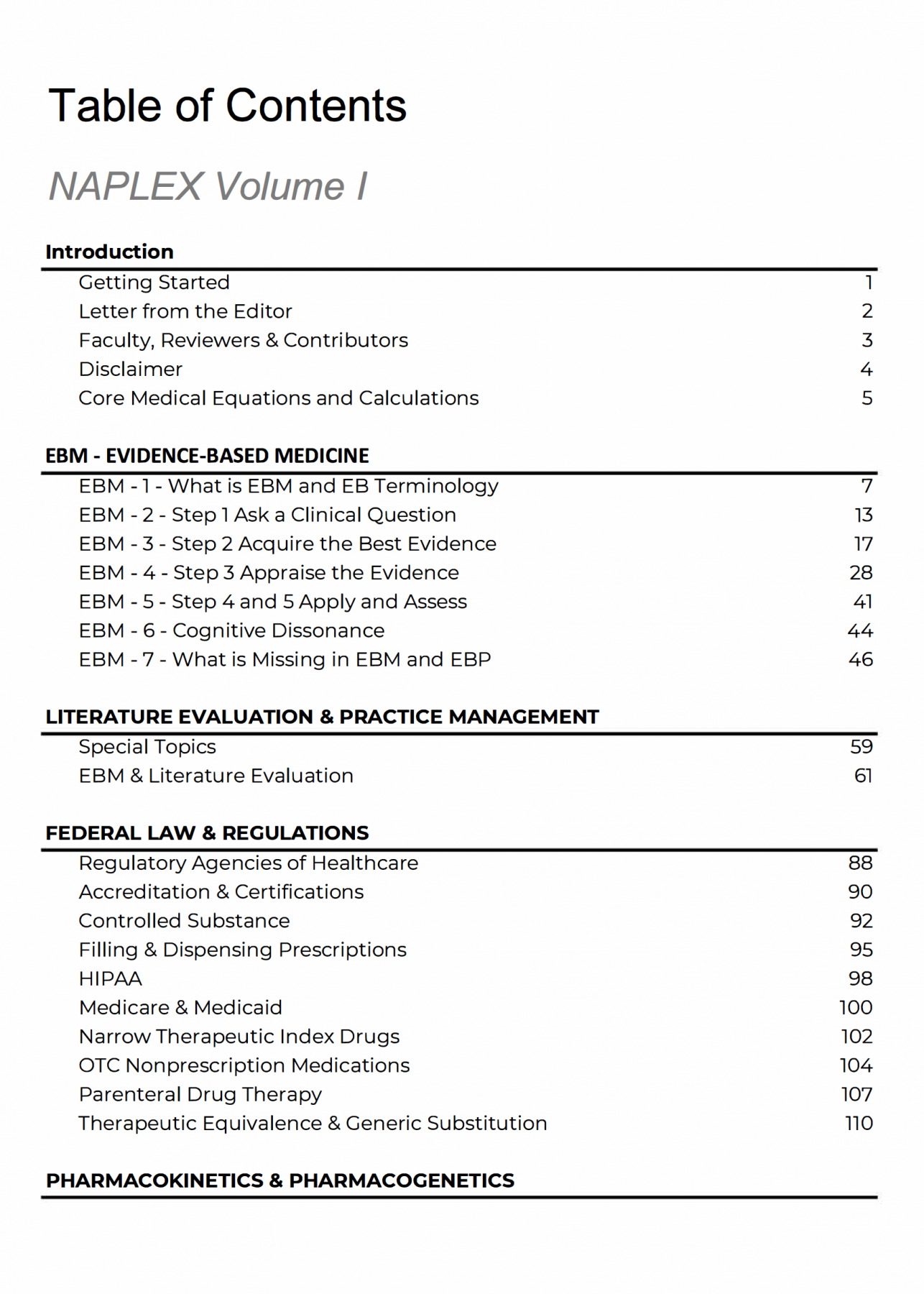 Table of Contents

NAPLEX Volume I

Introduction

| | |
|---|---|
| Getting Started | 1 |
| Letter from the Editor | 2 |
| Faculty, Reviewers & Contributors | 3 |
| Disclaimer | 4 |
| Core Medical Equations and Calculations | 5 |

EBM - EVIDENCE-BASED MEDICINE

| | |
|---|---|
| EBM - 1 - What is EBM and EB Terminology | 7 |
| EBM - 2 - Step 1 Ask a Clinical Question | 13 |
| EBM - 3 - Step 2 Acquire the Best Evidence | 17 |
| EBM - 4 - Step 3 Appraise the Evidence | 28 |
| EBM - 5 - Step 4 and 5 Apply and Assess | 41 |
| EBM - 6 - Cognitive Dissonance | 44 |
| EBM - 7 - What is Missing in EBM and EBP | 46 |

LITERATURE EVALUATION & PRACTICE MANAGEMENT

| | |
|---|---|
| Special Topics | 59 |
| EBM & Literature Evaluation | 61 |

FEDERAL LAW & REGULATIONS

| | |
|---|---|
| Regulatory Agencies of Healthcare | 88 |
| Accreditation & Certifications | 90 |
| Controlled Substance | 92 |
| Filling & Dispensing Prescriptions | 95 |
| HIPAA | 98 |
| Medicare & Medicaid | 100 |
| Narrow Therapeutic Index Drugs | 102 |
| OTC Nonprescription Medications | 104 |
| Parenteral Drug Therapy | 107 |
| Therapeutic Equivalence & Generic Substitution | 110 |

PHARMACOKINETICS & PHARMACOGENETICS